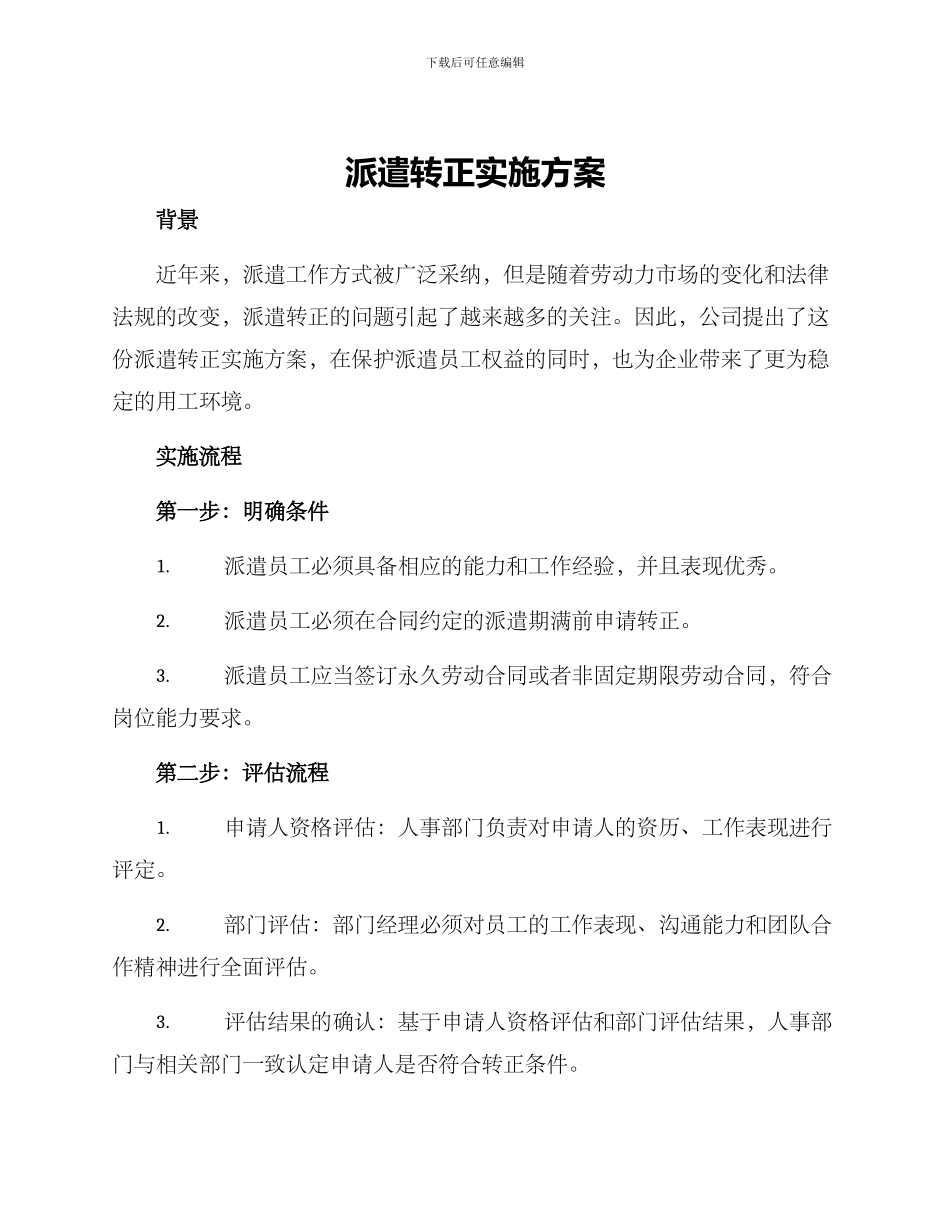 下载后可任意编辑

派遣转正实施方案

背景

近年来，派遣工作方式被广泛采纳，但是随着劳动力市场的变化和法律法规的改变，派遣转正的问题引起了越来越多的关注。因此，公司提出了这份派遣转正实施方案，在保护派遣员工权益的同时，也为企业带来了更为稳定的用工环境。

实施流程

第一步：明确条件

1. 派遣员工必须具备相应的能力和工作经验，并且表现优秀。

2. 派遣员工必须在合同约定的派遣期满前申请转正。

3. 派遣员工应当签订永久劳动合同或者非固定期限劳动合同，符合岗位能力要求。

第二步：评估流程

1. 申请人资格评估：人事部门负责对申请人的资历、工作表现进行评定。

2. 部门评估：部门经理必须对员工的工作表现、沟通能力和团队合作精神进行全面评估。

3. 评估结果的确认：基于申请人资格评估和部门评估结果，人事部门与相关部门一致认定申请人是否符合转正条件。